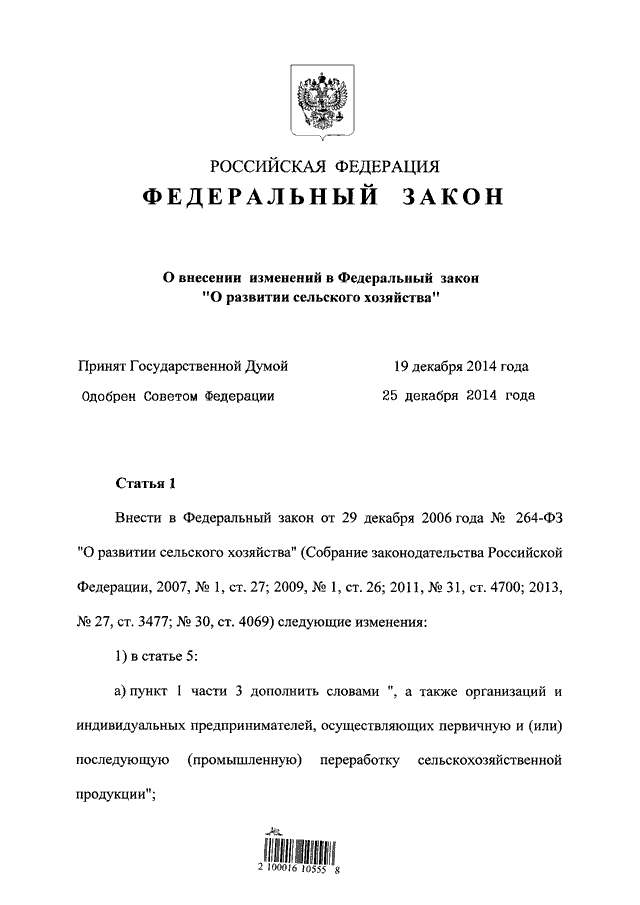 РОССИЙСКАЯ ФЕДЕРАЦИЯ

ФЕДЕРАЛЬНЫЙ ЗАКОН

О внесении изменений в Федеральный закон "О развитии сельского хозяйства"

Принят Государственной Думой 19 декабря 2014 года

Одобрен Советом Федерации 25 декабря 2014 года

Статья 1

Внести в Федеральный закон от 29 декабря 2006 года № 264-ФЗ "О развитии сельского хозяйства" (Собрание законодательства Российской Федерации, 2007, № 1, ст. 27; 2009, № 1, ст. 26; 2011, № 31, ст. 4700; 2013, № 27, ст. 3477; № 30, ст. 4069) следующие изменения:

1) в статье 5:

а) пункт 1 части 3 дополнить словами ", а также организаций и индивидуальных предпринимателей, осуществляющих первичную и (или) последующую (промышленную) переработку сельскохозяйственной продукции";

2 100016 10555 8